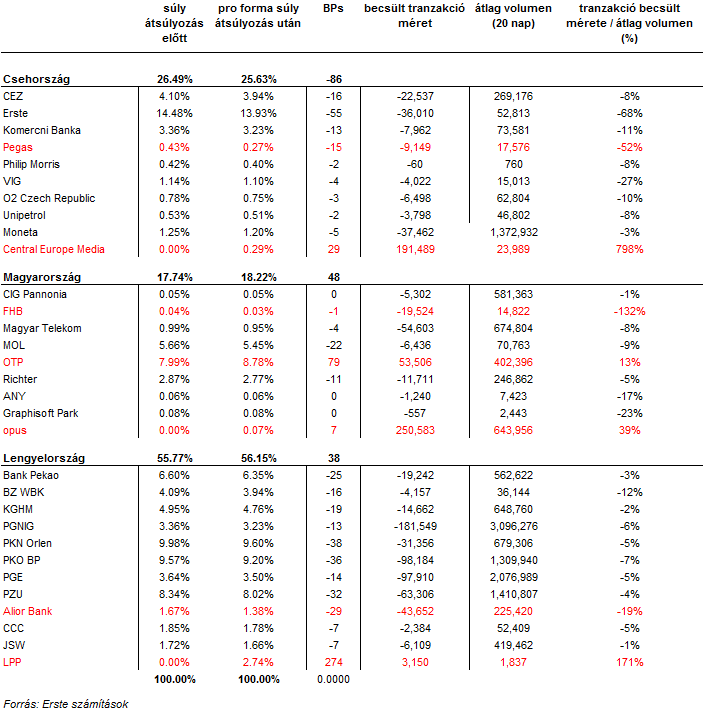 | | súly átsúlyozás előtt | pro forma súly átsúlyozás után | BPs | becsült tranzakció méret | átlag volumen (20 nap) | tranzakció becsült mérete / átlag volumen (%) |
|---|---|---|---|---|---|---|
| **Csehország** | **26.49%** | **25.63%** | **-86** | | | |
| CEZ | 4.10% | 3.94% | -16 | -22,537 | 269,176 | -8% |
| Erste | 14.48% | 13.93% | -55 | -36,010 | 52,813 | -68% |
| Komercni Banka | 3.36% | 3.23% | -13 | -7,962 | 73,581 | -11% |
| Pegas | 0.43% | 0.27% | -15 | -9,149 | 17,576 | -52% |
| Philip Morris | 0.42% | 0.40% | -2 | -60 | 760 | -8% |
| VIG | 1.14% | 1.10% | -4 | -4,022 | 15,013 | -27% |
| O2 Czech Republic | 0.78% | 0.75% | -3 | -6,498 | 62,804 | -10% |
| Unipetrol | 0.53% | 0.51% | -2 | -3,798 | 46,802 | -8% |
| Moneta | 1.25% | 1.20% | -5 | -37,462 | 1,372,932 | -3% |
| Central Europe Media | 0.00% | 0.29% | 29 | 191,489 | 23,989 | 798% |
| **Magyarország** | **17.74%** | **18.22%** | **48** | | | |
| CIG Pannonia | 0.05% | 0.05% | 0 | -5,302 | 581,363 | -1% |
| FHB | 0.04% | 0.03% | -1 | -19,524 | 14,822 | -132% |
| Magyar Telekom | 0.99% | 0.95% | -4 | -54,603 | 674,804 | -8% |
| MOL | 5.66% | 5.45% | -22 | -6,436 | 70,763 | -9% |
| OTP | 7.99% | 8.78% | 79 | 53,506 | 402,396 | 13% |
| Richter | 2.87% | 2.77% | -11 | -11,711 | 246,862 | -5% |
| ANY | 0.06% | 0.06% | 0 | -1,240 | 7,423 | -17% |
| Graphisoft Park | 0.08% | 0.08% | 0 | -557 | 2,443 | -23% |
| opus | 0.00% | 0.07% | 7 | 250,583 | 643,956 | 39% |
| **Lengyelország** | **55.77%** | **56.15%** | **38** | | | |
| Bank Pekao | 6.60% | 6.35% | -25 | -19,242 | 562,622 | -3% |
| BZ WBK | 4.09% | 3.94% | -16 | -4,157 | 36,144 | -12% |
| KGHM | 4.95% | 4.76% | -19 | -14,662 | 648,760 | -2% |
| PGNIG | 3.36% | 3.23% | -13 | -181,549 | 3,096,276 | -6% |
| PKN Orlen | 9.98% | 9.60% | -38 | -31,356 | 679,306 | -5% |
| PKO BP | 9.57% | 9.20% | -36 | -98,184 | 1,309,940 | -7% |
| PGE | 3.64% | 3.50% | -14 | -97,910 | 2,076,989 | -5% |
| PZU | 8.34% | 8.02% | -32 | -63,306 | 1,410,807 | -4% |
| Alior Bank | 1.67% | 1.38% | -29 | -43,652 | 225,420 | -19% |
| CCC | 1.85% | 1.78% | -7 | -2,384 | 52,409 | -5% |
| JSW | 1.72% | 1.66% | -7 | -6,109 | 419,462 | -1% |
| LPP | 0.00% | 2.74% | 274 | 3,150 | 1,837 | 171% |
| | **100.00%** | **100.00%** | 0.0000 | | | |

Forrás: Erste számítások